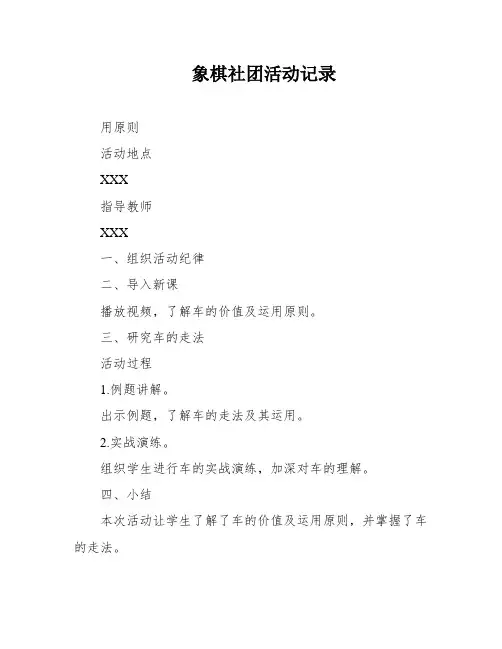 象棋社团活动记录

用原则

活动地点

XXX

指导教师

XXX

一、组织活动纪律

二、导入新课

播放视频，了解车的价值及运用原则。

三、研究车的走法

活动过程

1.例题讲解。

出示例题，了解车的走法及其运用。

2.实战演练。

组织学生进行车的实战演练，加深对车的理解。

四、小结

本次活动让学生了解了车的价值及运用原则，并掌握了车的走法。